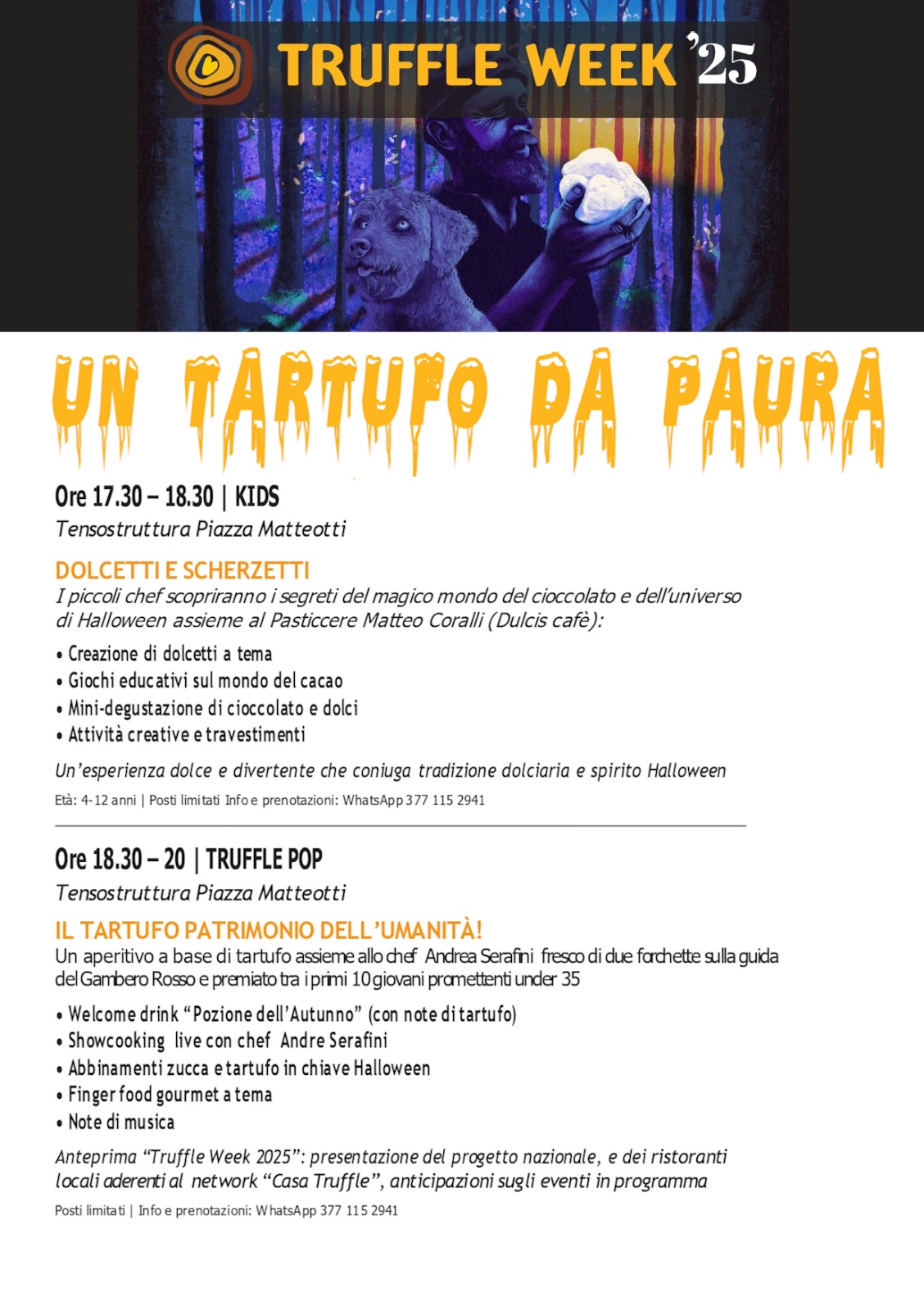 TRUFFLE WEEK '25

UN TARTUFO DA PAURA

Ore 17.30 – 18.30 | KIDS
Tensostruttura Piazza Matteotti

DOLCETTI E SCHERZETTI
I piccoli chef scopriranno i segreti del magico mondo del cioccolato e dell'universo di Halloween assieme al Pasticcere Matteo Coralli (Dulcis cafè):

• Creazione di dolcetti a tema
• Giochi educativi sul mondo del cacao
• Mini-degustazione di cioccolato e dolci
• Attività creative e travestimenti

Un'esperienza dolce e divertente che coniuga tradizione dolciaria e spirito Halloween

Età: 4-12 anni | Posti limitati Info e prenotazioni: WhatsApp 377 115 2941

Ore 18.30 – 20 | TRUFFLE POP
Tensostruttura Piazza Matteotti

IL TARTUFO PATRIMONIO DELL'UMANITÀ!
Un aperitivo a base di tartufo assieme allo chef Andrea Serafini fresco di due forchette sulla guida del Gambero Rosso e premiato tra i primi 10 giovani promettenti under 35

• Welcome drink "Pozione dell'Autunno" (con note di tartufo)
• Showcooking live con chef Andre Serafini
• Abbinamenti zucca e tartufo in chiave Halloween
• Finger food gourmet a tema
• Note di musica

Anteprima "Truffle Week 2025": presentazione del progetto nazionale, e dei ristoranti locali aderenti al network "Casa Truffle", anticipazioni sugli eventi in programma

Posti limitati | Info e prenotazioni: WhatsApp 377 115 2941